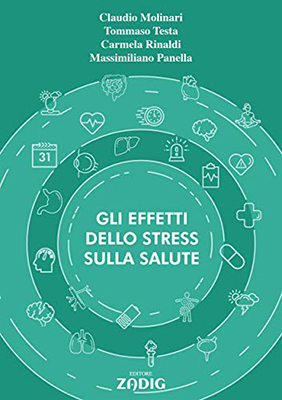 Claudio Molinari
Tommaso Testa
Carmela Rinaldi
Massimiliano Panella

31

GLI EFFETTI DELLO STRESS SULLA SALUTE

EDITORE
ZADIG